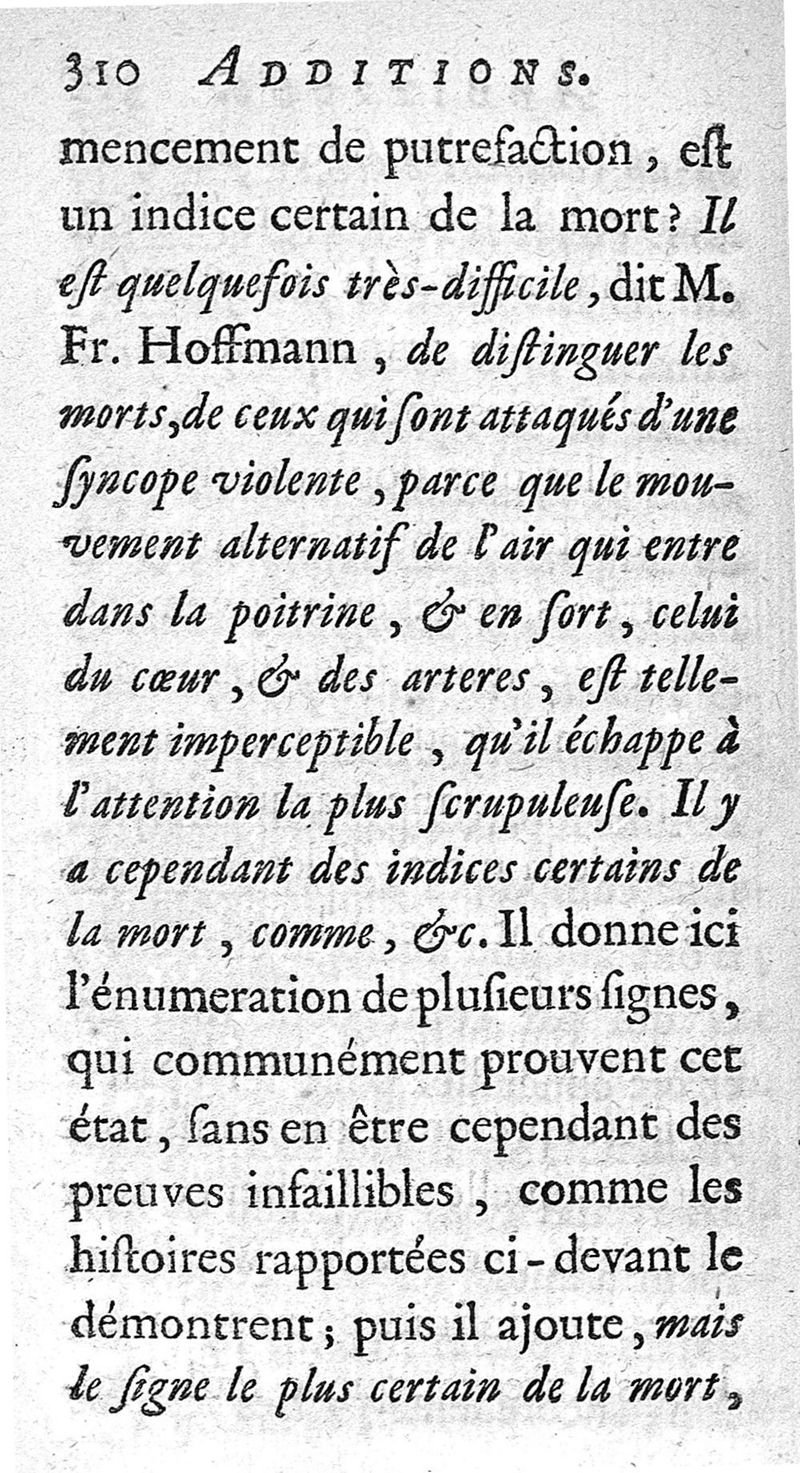 310 ADDITIONS.

mencement de putrefaction, est un indice certain de la mort? Il est quelquefois très-difficile, dit M. Fr. Hoffmann, de distinguer les morts, de ceux qui sont attaqués d'une syncope violente, parce que le mouvement alternatif de l'air qui entre dans la poitrine, & en sort, celui du cœur, & des arteres, est tellement imperceptible, qu'il échappe à l'attention la plus scrupuleuse. Il y a cependant des indices certains de la mort, comme, &c. Il donne ici l'énumeration de plusieurs signes, qui communément prouvent cet état, sans en être cependant des preuves infaillibles, comme les histoires rapportées ci-devant le démontrent; puis il ajoute, mais le signe le plus certain de la mort,